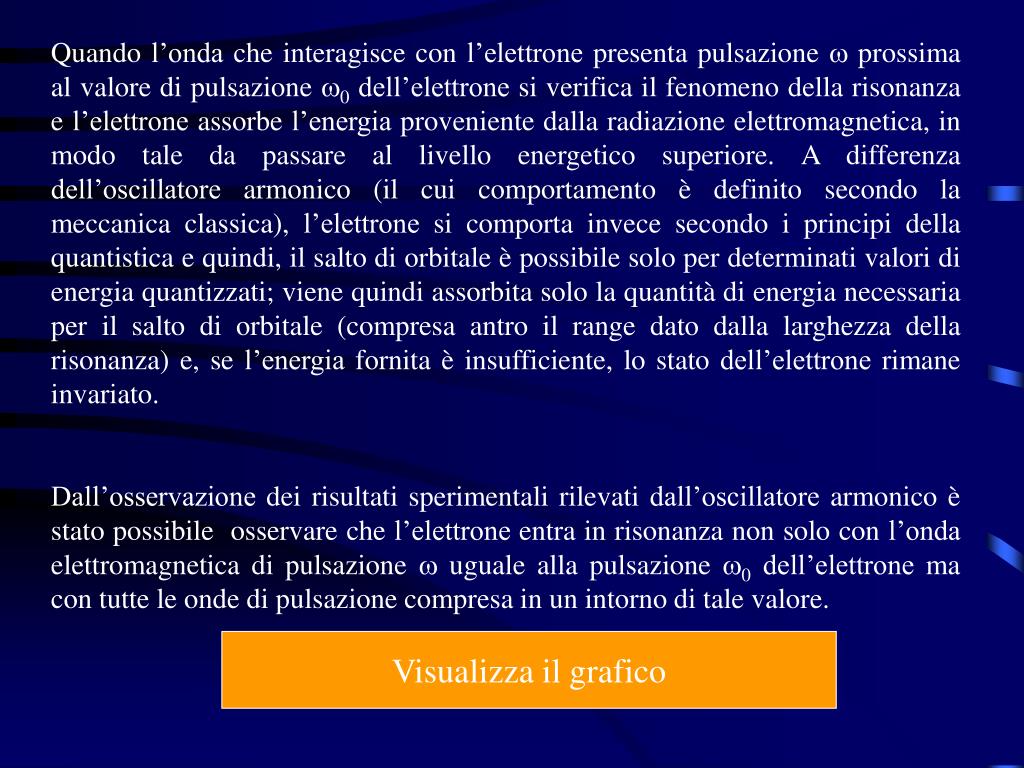 Quando l’onda che interagisce con l’elettrone presenta pulsazione $\omega$ prossima al valore di pulsazione $\omega_0$ dell’elettrone si verifica il fenomeno della risonanza e l’elettrone assorbe l’energia proveniente dalla radiazione elettromagnetica, in modo tale da passare al livello energetico superiore. A differenza dell’oscillatore armonico (il cui comportamento è definito secondo la meccanica classica), l’elettrone si comporta invece secondo i principi della quantistica e quindi, il salto di orbitale è possibile solo per determinati valori di energia quantizzati; viene quindi assorbita solo la quantità di energia necessaria per il salto di orbitale (compresa antro il range dato dalla larghezza della risonanza) e, se l’energia fornita è insufficiente, lo stato dell’elettrone rimane invariato.

Dall’osservazione dei risultati sperimentali rilevati dall’oscillatore armonico è stato possibile osservare che l’elettrone entra in risonanza non solo con l’onda elettromagnetica di pulsazione $\omega$ uguale alla pulsazione $\omega_0$ dell’elettrone ma con tutte le onde di pulsazione compresa in un intorno di tale valore.

Visualizza il grafico